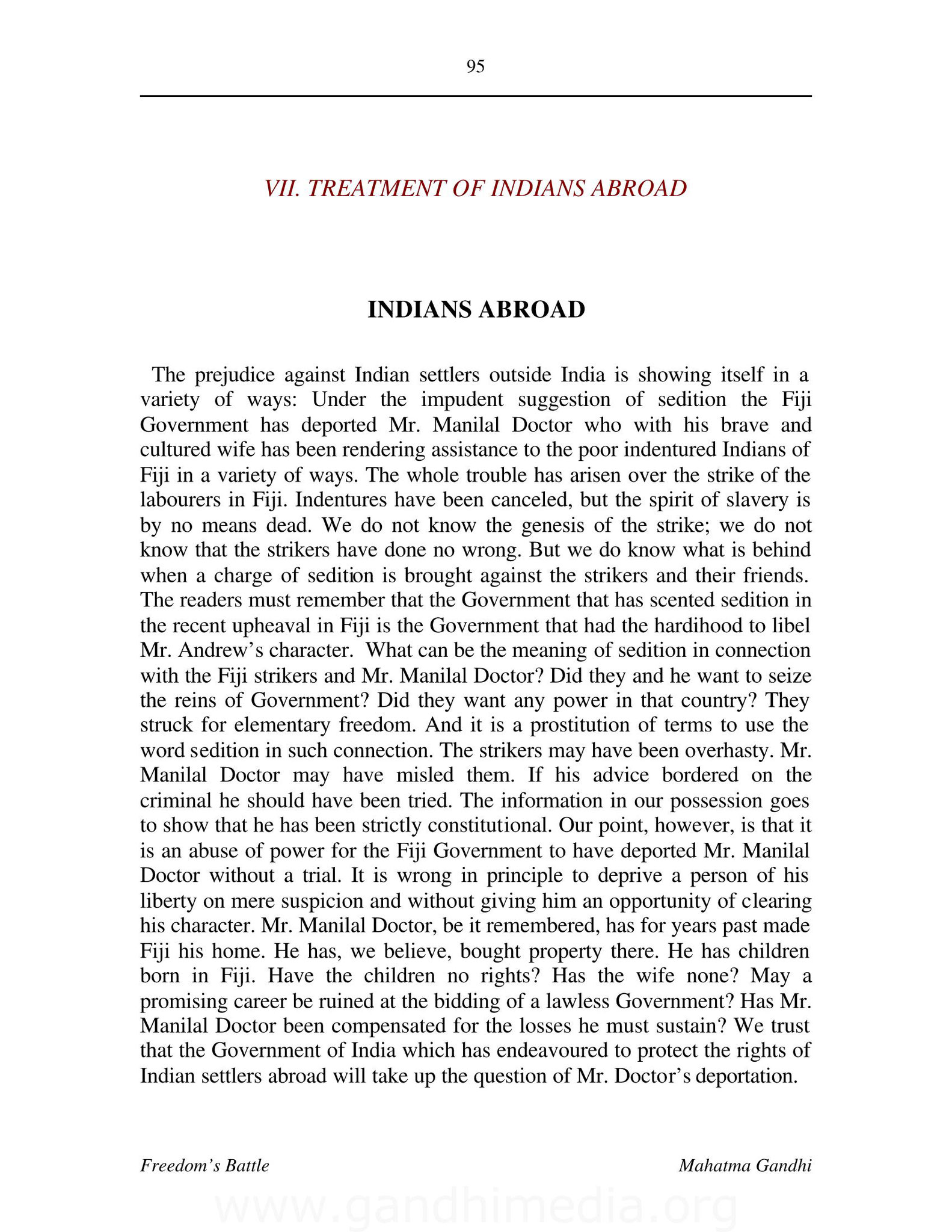 95

VII. TREATMENT OF INDIANS ABROAD

INDIANS ABROAD

The prejudice against Indian settlers outside India is showing itself in a variety of ways: Under the impudent suggestion of sedition the Fiji Government has deported Mr. Manilal Doctor who with his brave and cultured wife has been rendering assistance to the poor indentured Indians of Fiji in a variety of ways. The whole trouble has arisen over the strike of the labourers in Fiji. Indentures have been canceled, but the spirit of slavery is by no means dead. We do not know the genesis of the strike; we do not know that the strikers have done no wrong. But we do know what is behind when a charge of sedition is brought against the strikers and their friends. The readers must remember that the Government that has scented sedition in the recent upheaval in Fiji is the Government that had the hardihood to libel Mr. Andrew's character. What can be the meaning of sedition in connection with the Fiji strikers and Mr. Manilal Doctor? Did they and he want to seize the reins of Government? Did they want any power in that country? They struck for elementary freedom. And it is a prostitution of terms to use the word sedition in such connection. The strikers may have been overhasty. Mr. Manilal Doctor may have misled them. If his advice bordered on the criminal he should have been tried. The information in our possession goes to show that he has been strictly constitutional. Our point, however, is that it is an abuse of power for the Fiji Government to have deported Mr. Manilal Doctor without a trial. It is wrong in principle to deprive a person of his liberty on mere suspicion and without giving him an opportunity of clearing his character. Mr. Manilal Doctor, be it remembered, has for years past made Fiji his home. He has, we believe, bought property there. He has children born in Fiji. Have the children no rights? Has the wife none? May a promising career be ruined at the bidding of a lawless Government? Has Mr. Manilal Doctor been compensated for the losses he must sustain? We trust that the Government of India which has endeavoured to protect the rights of Indian settlers abroad will take up the question of Mr. Doctor's deportation.

Freedom's Battle Mahatma Gandhi

www.gandhimedia.org